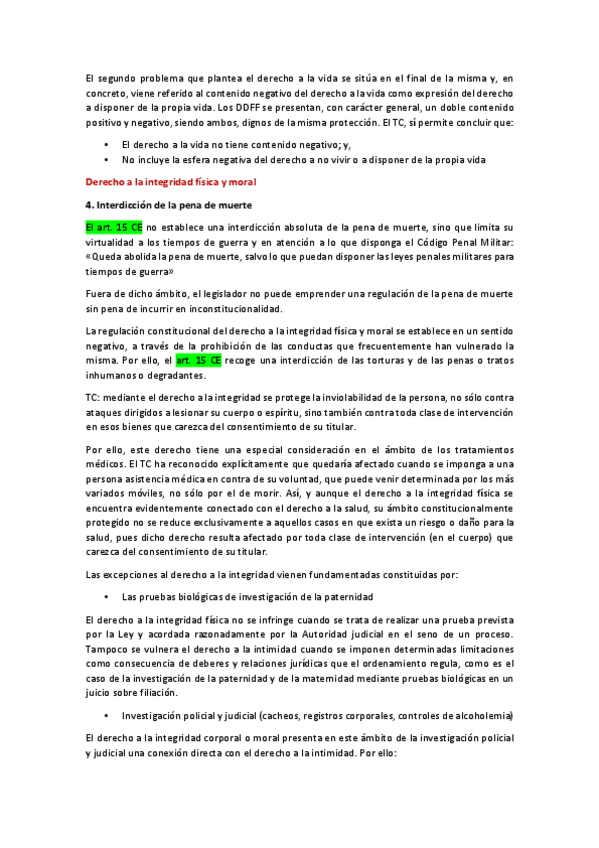 El segundo problema que plantea el derecho a la vida se sitúa en el final de la misma y, en concreto, viene referido al contenido negativo del derecho a la vida como expresión del derecho a disponer de la propia vida. Los DDFF se presentan, con carácter general, un doble contenido positivo y negativo, siendo ambos, dignos de la misma protección. El TC, sí permite concluir que:

• El derecho a la vida no tiene contenido negativo; y,
• No incluye la esfera negativa del derecho a no vivir o a disponer de la propia vida

Derecho a la integridad física y moral

4. Interdicción de la pena de muerte

El art. 15 CE no establece una interdicción absoluta de la pena de muerte, sino que limita su virtualidad a los tiempos de guerra y en atención a lo que disponga el Código Penal Militar: «Queda abolida la pena de muerte, salvo lo que puedan disponer las leyes penales militares para tiempos de guerra»

Fuera de dicho ámbito, el legislador no puede emprender una regulación de la pena de muerte sin pena de incurrir en inconstitucionalidad.

La regulación constitucional del derecho a la integridad física y moral se establece en un sentido negativo, a través de la prohibición de las conductas que frecuentemente han vulnerado la misma. Por ello, el art. 15 CE recoge una interdicción de las torturas y de las penas o tratos inhumanos o degradantes.

TC: mediante el derecho a la integridad se protege la inviolabilidad de la persona, no sólo contra ataques dirigidos a lesionar su cuerpo o espíritu, sino también contra toda clase de intervención en esos bienes que carezca del consentimiento de su titular.

Por ello, este derecho tiene una especial consideración en el ámbito de los tratamientos médicos. El TC ha reconocido explícitamente que quedaría afectado cuando se imponga a una persona asistencia médica en contra de su voluntad, que puede venir determinada por los más variados móviles, no sólo por el de morir. Así, y aunque el derecho a la integridad física se encuentra evidentemente conectado con el derecho a la salud, su ámbito constitucionalmente protegido no se reduce exclusivamente a aquellos casos en que exista un riesgo o daño para la salud, pues dicho derecho resulta afectado por toda clase de intervención (en el cuerpo) que carezca del consentimiento de su titular.

Las excepciones al derecho a la integridad vienen fundamentadas constituidas por:

• Las pruebas biológicas de investigación de la paternidad

El derecho a la integridad física no se infringe cuando se trata de realizar una prueba prevista por la Ley y acordada razonadamente por la Autoridad judicial en el seno de un proceso. Tampoco se vulnera el derecho a la intimidad cuando se imponen determinadas limitaciones como consecuencia de deberes y relaciones jurídicas que el ordenamiento regula, como es el caso de la investigación de la paternidad y de la maternidad mediante pruebas biológicas en un juicio sobre filiación.

• Investigación policial y judicial (cacheos, registros corporales, controles de alcoholemia)

El derecho a la integridad corporal o moral presenta en este ámbito de la investigación policial y judicial una conexión directa con el derecho a la intimidad. Por ello: